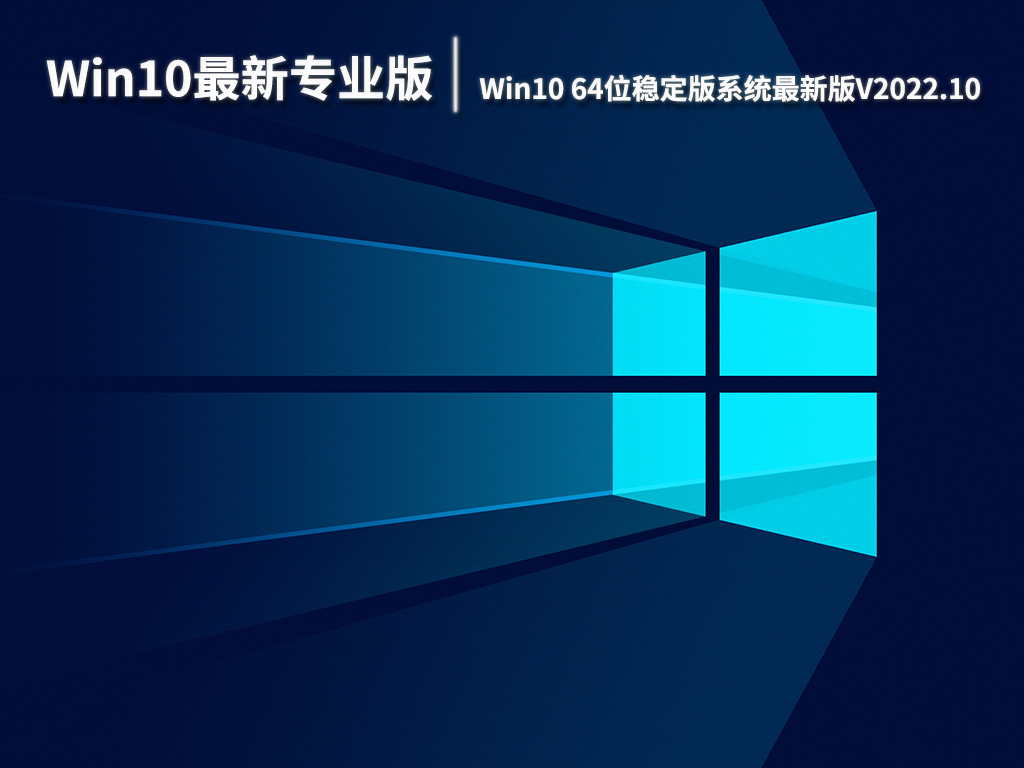 Win10最新专业版

Win10 64位稳定版系统最新版V2022.10